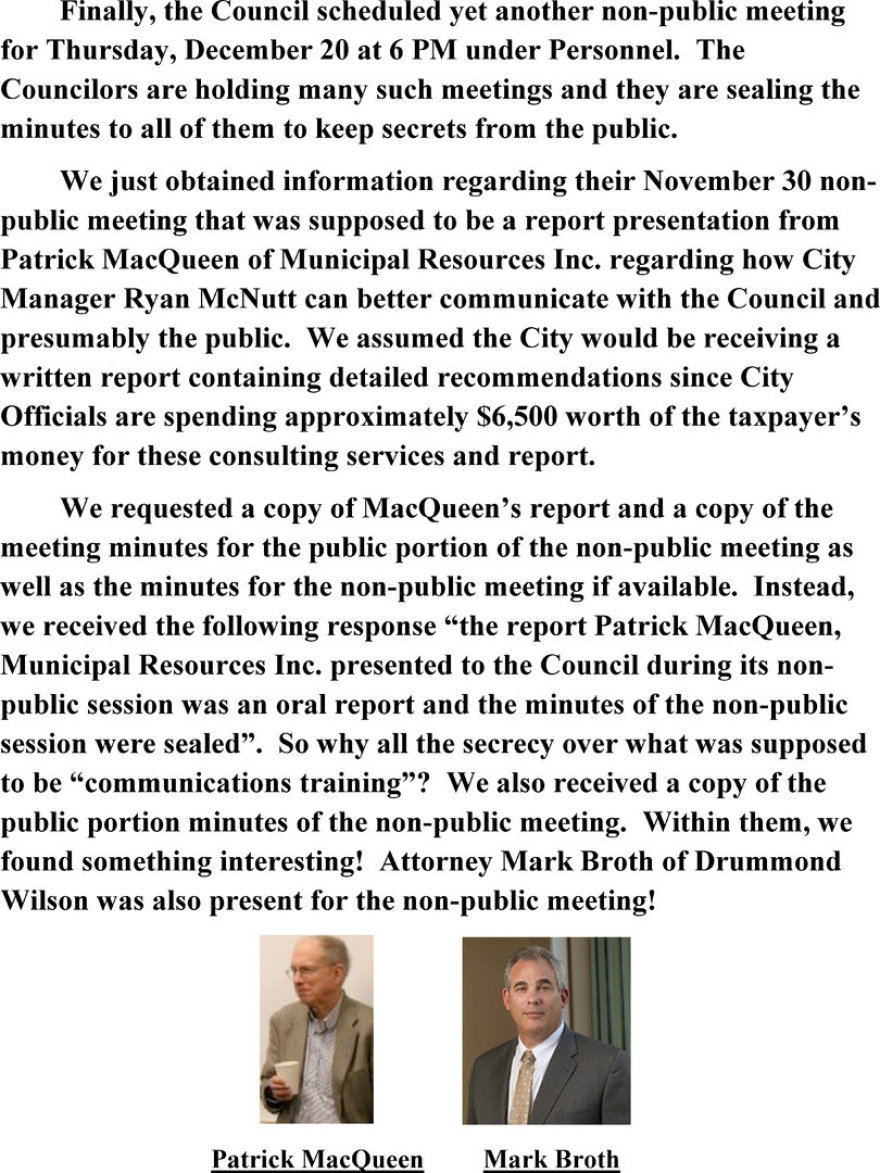 Finally, the Council scheduled yet another non-public meeting for Thursday, December 20 at 6 PM under Personnel. The Councilors are holding many such meetings and they are sealing the minutes to all of them to keep secrets from the public.

We just obtained information regarding their November 30 non-public meeting that was supposed to be a report presentation from Patrick MacQueen of Municipal Resources Inc. regarding how City Manager Ryan McNutt can better communicate with the Council and presumably the public. We assumed the City would be receiving a written report containing detailed recommendations since City Officials are spending approximately \$6,500 worth of the taxpayer's money for these consulting services and report.

We requested a copy of MacQueen's report and a copy of the meeting minutes for the public portion of the non-public meeting as well as the minutes for the non-public meeting if available. Instead, we received the following response "the report Patrick MacQueen, Municipal Resources Inc. presented to the Council during its non-public session was an oral report and the minutes of the non-public session were sealed". So why all the secrecy over what was supposed to be "communications training"? We also received a copy of the public portion minutes of the non-public meeting. Within them, we found something interesting! Attorney Mark Broth of Drummond Wilson was also present for the non-public meeting!

Patrick MacQueen

Mark Broth